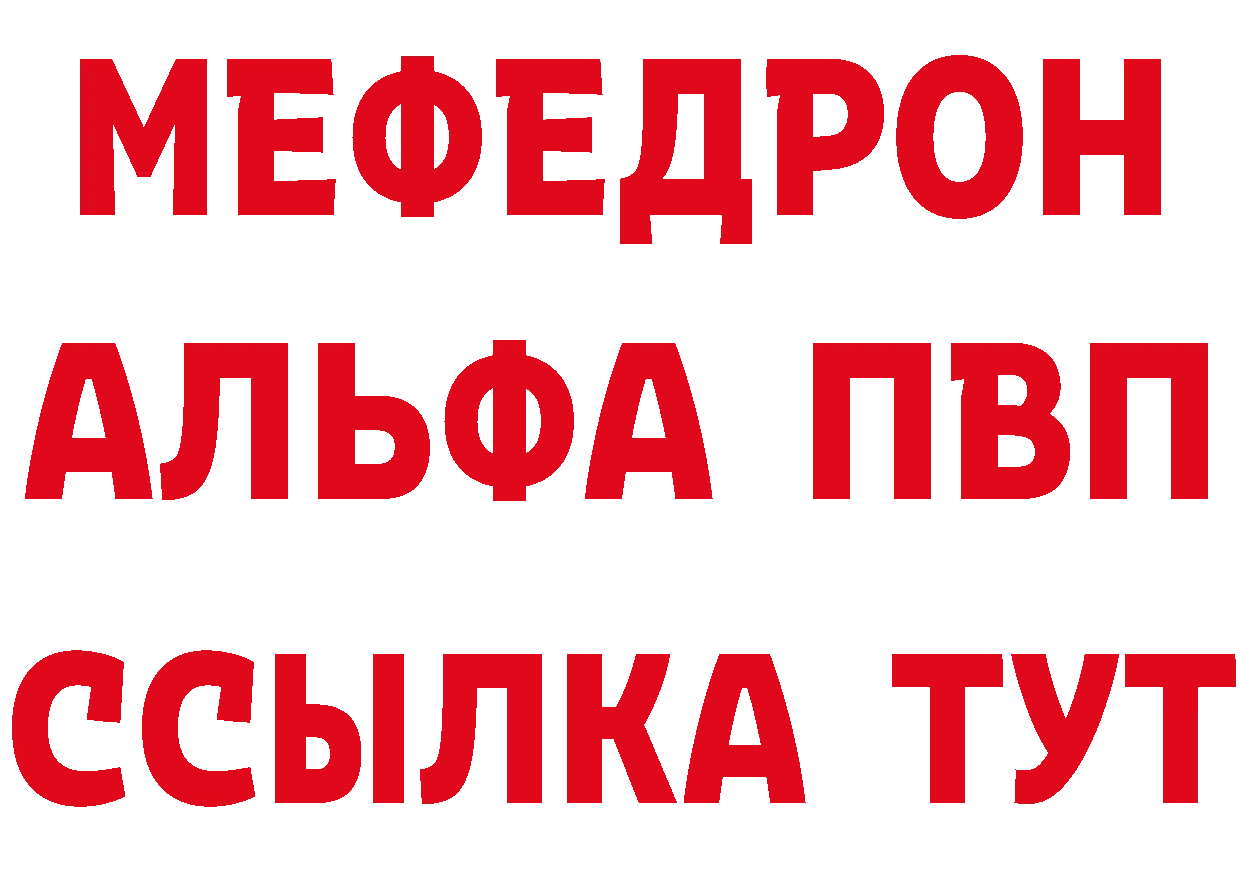 МЕФЕДРОН
АЛЬФА ПВП
ССЫЛКА ТУТ